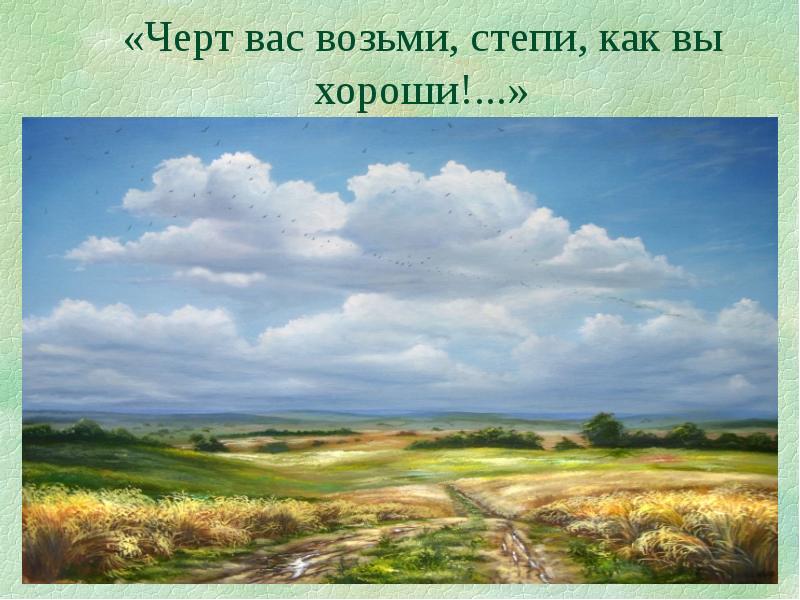 «Черт вас возьми, степи, как вы хороши!...»